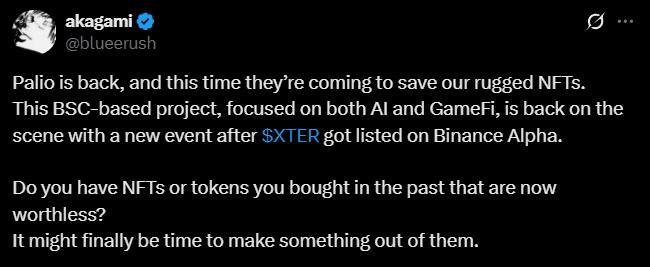 akagami
@blueerush

Palio is back, and this time they're coming to save our rugged NFTs. This BSC-based project, focused on both AI and GameFi, is back on the scene with a new event after $XTER got listed on Binance Alpha.

Do you have NFTs or tokens you bought in the past that are now worthless?
It might finally be time to make something out of them.